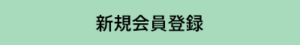 新規会員登録